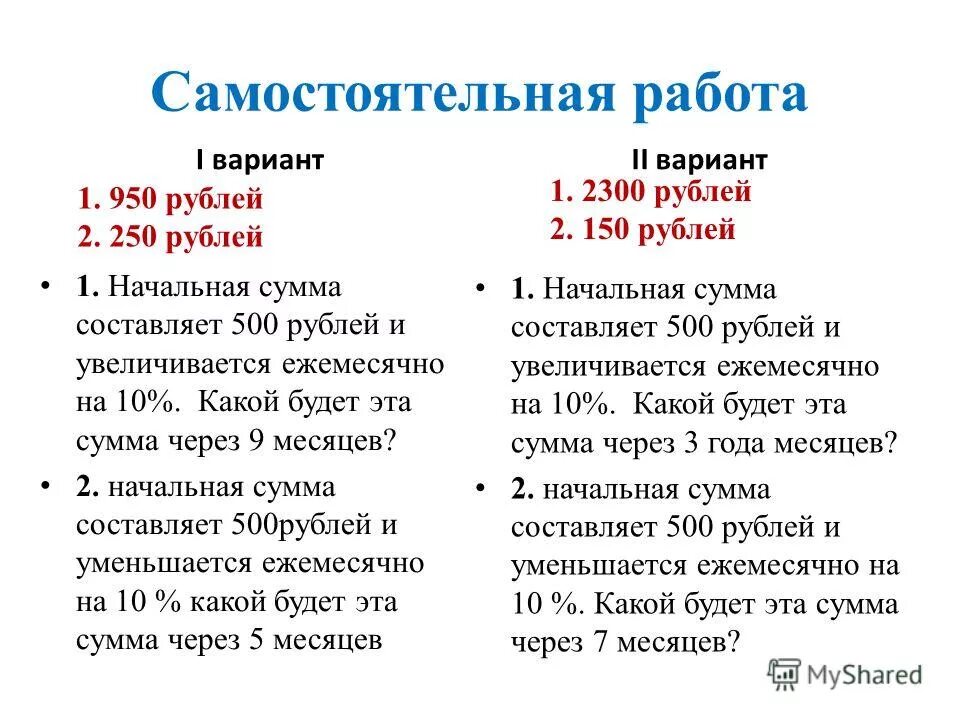 Самостоятельная работа

I вариант

1. 950 рублей
2. 250 рублей

• 1. Начальная сумма составляет 500 рублей и увеличивается ежемесячно на 10%. Какой будет эта сумма через 9 месяцев?

• 2. начальная сумма составляет 500рублей и уменьшается ежемесячно на 10 % какой будет эта сумма через 5 месяцев

II вариант

1. 2300 рублей
2. 150 рублей

• 1. Начальная сумма составляет 500 рублей и увеличивается ежемесячно на 10%. Какой будет эта сумма через 3 года месяцев?

• 2. начальная сумма составляет 500 рублей и уменьшается ежемесячно на 10 %. Какой будет эта сумма через 7 месяцев?

MyShared